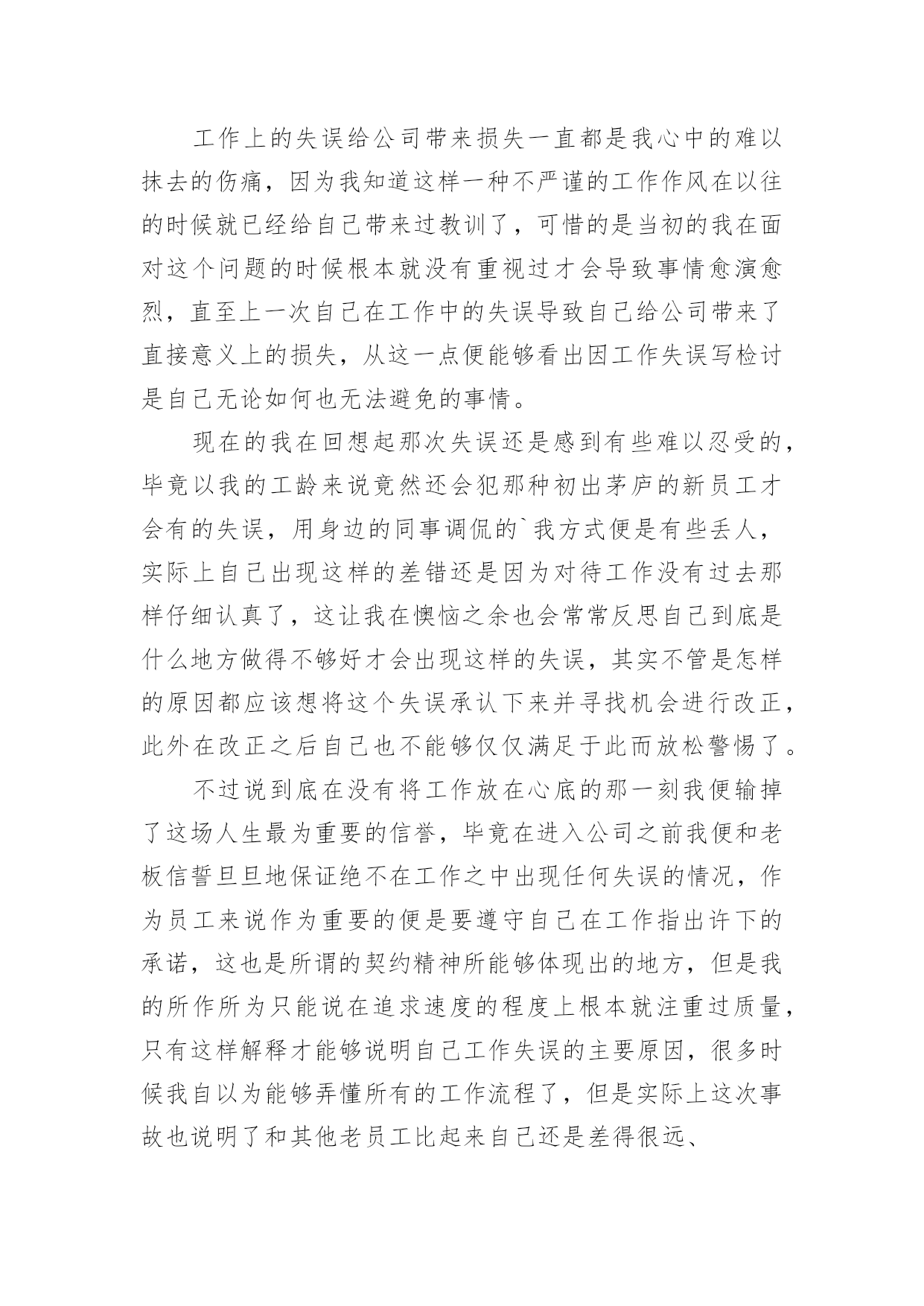 工作上的失误给公司带来损失一直都是我心中的难以抹去的伤痛，因为我知道这样一种不严谨的工作作风在以往的时候就已经给自己带来过教训了，可惜的是当初的我在面对这个问题的时候根本就没有重视过才会导致事情愈演愈烈，直至上一次自己在工作中的失误导致自己给公司带来了直接意义上的损失，从这一点便能够看出因工作失误写检讨是自己无论如何也无法避免的事情。

现在的我在回想起那次失误还是感到有些难以忍受的，毕竟以我的工龄来说竟然还会犯那种初出茅庐的新员工才会有的失误，用身边的同事调侃的`我方式便是有些丢人，实际上自己出现这样的差错还是因为对待工作没有过去那样仔细认真了，这让我在懊恼之余也会常常反思自己到底是什么地方做得不够好才会出现这样的失误，其实不管是怎样的原因都应该想将这个失误承认下来并寻找机会进行改正，此外在改正之后自己也不能够仅仅满足于此而放松警惕了。

不过说到底在没有将工作放在心底的那一刻我便输掉了这场人生最为重要的信誉，毕竟在进入公司之前我便和老板信誓旦旦地保证绝不在工作之中出现任何失误的情况，作为员工来说作为重要的便是要遵守自己在工作指出许下的承诺，这也是所谓的契约精神所能够体现出的地方，但是我的所作所为只能说在追求速度的程度上根本就注重过质量，只有这样解释才能够说明自己工作失误的主要原因，很多时候我自以为能够弄懂所有的工作流程了，但是实际上这次事故也说明了和其他老员工比起来自己还是差得很远、